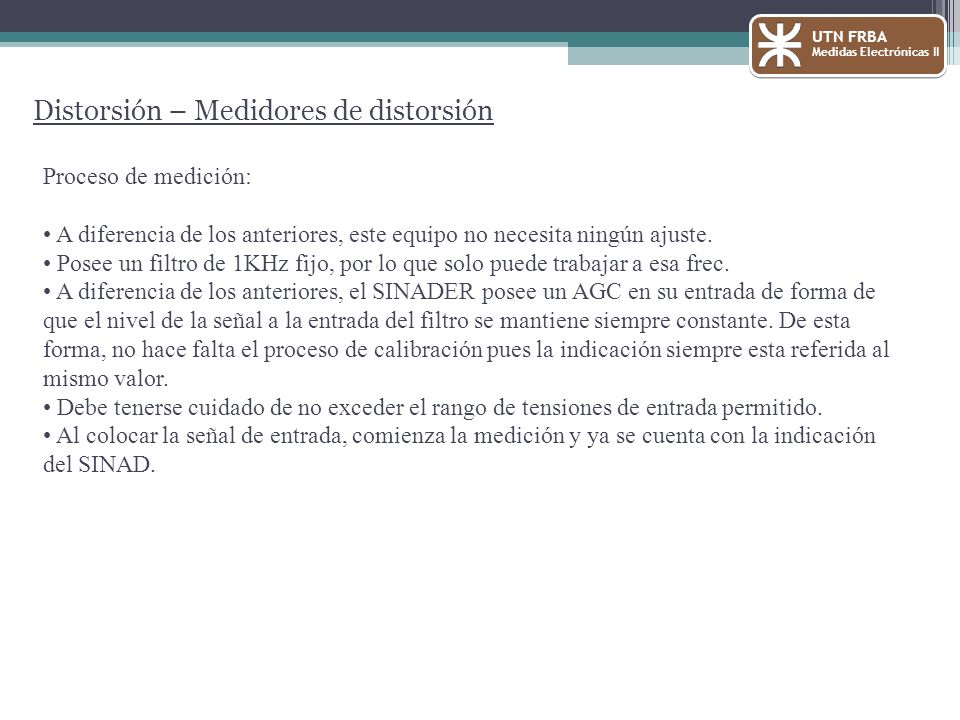 UTN FRBA
Medidas Electrónicas II

Distorsión – Medidores de distorsión

Proceso de medición:

• A diferencia de los anteriores, este equipo no necesita ningún ajuste.
• Posee un filtro de 1KHz fijo, por lo que solo puede trabajar a esa frec.
• A diferencia de los anteriores, el SINADER posee un AGC en su entrada de forma de que el nivel de la señal a la entrada del filtro se mantiene siempre constante. De esta forma, no hace falta el proceso de calibración pues la indicación siempre esta referida al mismo valor.
• Debe tenerse cuidado de no exceder el rango de tensiones de entrada permitido.
• Al colocar la señal de entrada, comienza la medición y ya se cuenta con la indicación del SINAD.